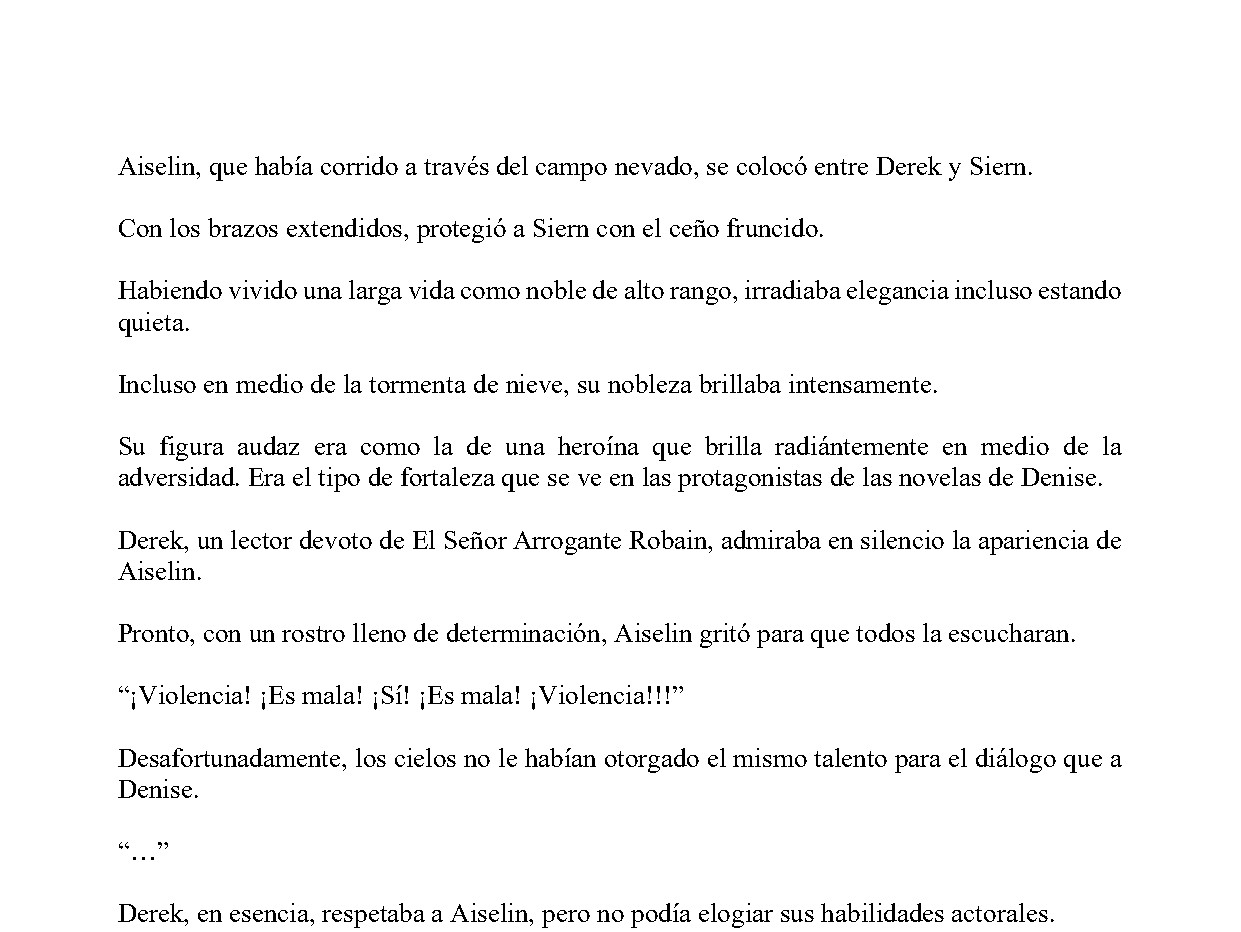 Aiselin, que había corrido a través del campo nevado, se colocó entre Derek y Siern.

Con los brazos extendidos, protegió a Siern con el ceño fruncido.

Habiendo vivido una larga vida como noble de alto rango, irradiaba elegancia incluso estando quieta.

Incluso en medio de la tormenta de nieve, su nobleza brillaba intensamente.

Su figura audaz era como la de una heroína que brilla radiántemente en medio de la adversidad. Era el tipo de fortaleza que se ve en las protagonistas de las novelas de Denise.

Derek, un lector devoto de El Señor Arrogante Robain, admiraba en silencio la apariencia de Aiselin.

Pronto, con un rostro lleno de determinación, Aiselin gritó para que todos la escucharan.

"¡Violencia! ¡Es mala! ¡Sí! ¡Es mala! ¡Violencia!!!"

Desafortunadamente, los cielos no le habían otorgado el mismo talento para el diálogo que a Denise.

"…"

Derek, en esencia, respetaba a Aiselin, pero no podía elogiar sus habilidades actorales.